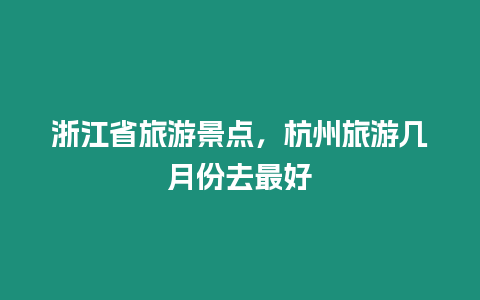 浙江省旅游景点，杭州旅游几月份去最好